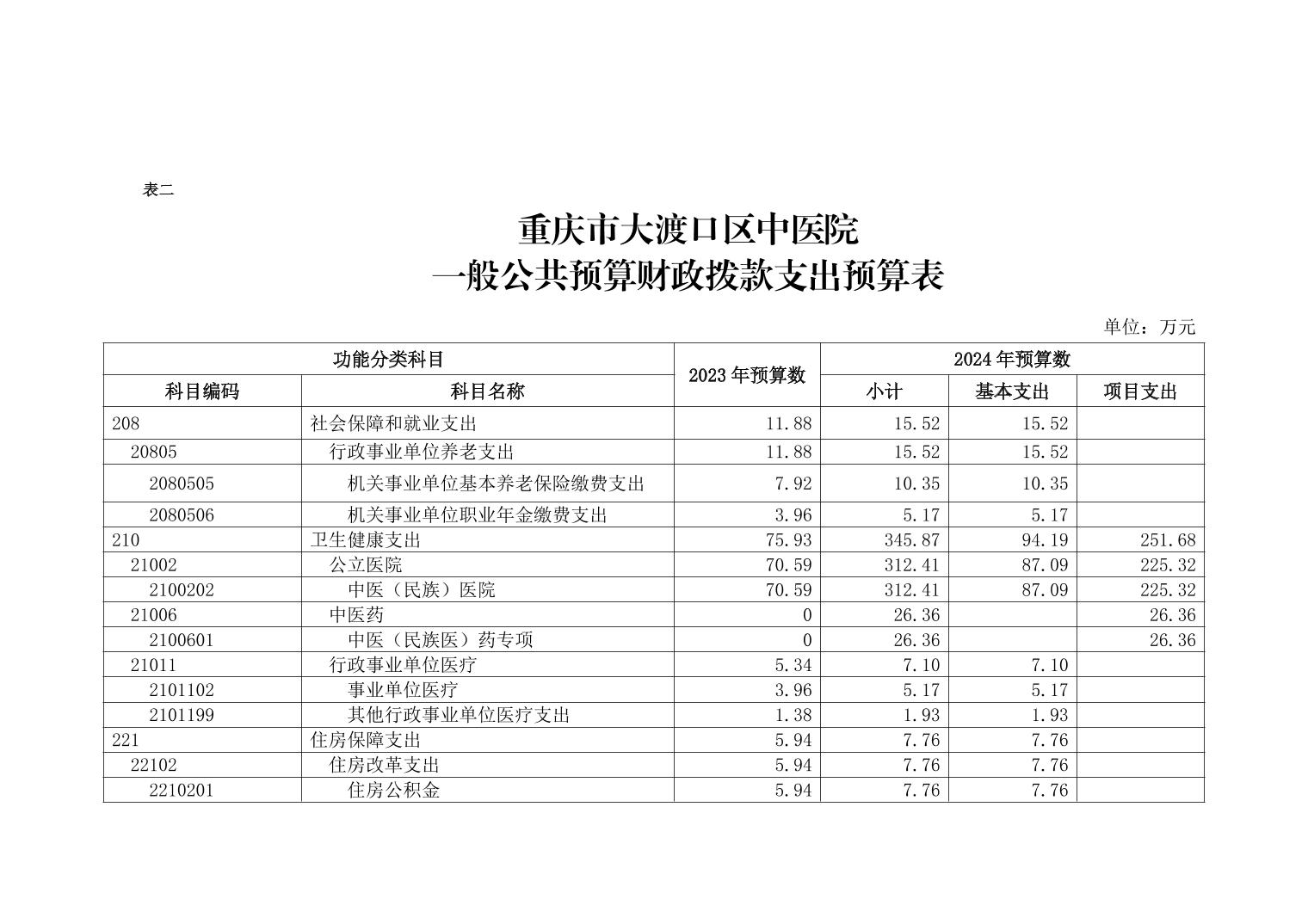 表二

重庆市大渡口区中医院
一般公共预算财政拨款支出预算表

单位：万元

| 功能分类科目 | | 2023年预算数 | 2024年预算数 | | |
|---|---|---|---|---|---|
| 科目编码 | 科目名称 | | 小计 | 基本支出 | 项目支出 |
| 208 | 社会保障和就业支出 | 11.88 | 15.52 | 15.52 | |
| 20805 | 行政事业单位养老支出 | 11.88 | 15.52 | 15.52 | |
| 2080505 | 机关事业单位基本养老保险缴费支出 | 7.92 | 10.35 | 10.35 | |
| 2080506 | 机关事业单位职业年金缴费支出 | 3.96 | 5.17 | 5.17 | |
| 210 | 卫生健康支出 | 75.93 | 345.87 | 94.19 | 251.68 |
| 21002 | 公立医院 | 70.59 | 312.41 | 87.09 | 225.32 |
| 2100202 | 中医（民族）医院 | 70.59 | 312.41 | 87.09 | 225.32 |
| 21006 | 中医药 | 0 | 26.36 | | 26.36 |
| 2100601 | 中医（民族医）药专项 | 0 | 26.36 | | 26.36 |
| 21011 | 行政事业单位医疗 | 5.34 | 7.10 | 7.10 | |
| 2101102 | 事业单位医疗 | 3.96 | 5.17 | 5.17 | |
| 2101199 | 其他行政事业单位医疗支出 | 1.38 | 1.93 | 1.93 | |
| 221 | 住房保障支出 | 5.94 | 7.76 | 7.76 | |
| 22102 | 住房改革支出 | 5.94 | 7.76 | 7.76 | |
| 2210201 | 住房公积金 | 5.94 | 7.76 | 7.76 | |